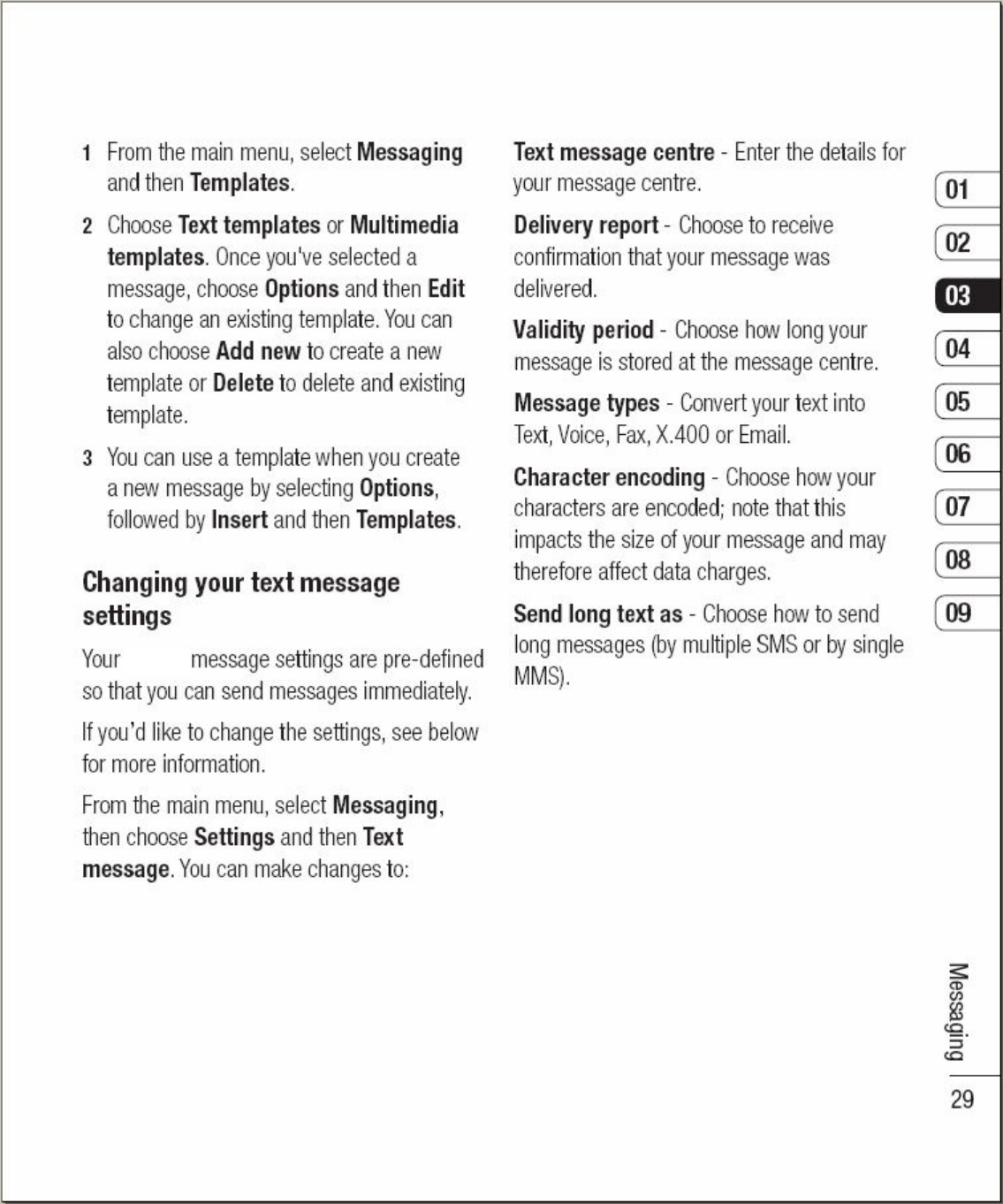 1 From the main menu, select Messaging and then Templates.

2 Choose Text templates or Multimedia templates. Once you've selected a message, choose Options and then Edit to change an existing template. You can also choose Add new to create a new template or Delete to delete and existing template.

3 You can use a template when you create a new message by selecting Options, followed by Insert and then Templates.

Changing your text message settings

Your message settings are pre-defined so that you can send messages immediately.

If you'd like to change the settings, see below for more information.

From the main menu, select Messaging, then choose Settings and then Text message. You can make changes to:

Text message centre - Enter the details for your message centre.

Delivery report - Choose to receive confirmation that your message was delivered.

Validity period - Choose how long your message is stored at the message centre.

Message types - Convert your text into Text, Voice, Fax, X.400 or Email.

Character encoding - Choose how your characters are encoded; note that this impacts the size of your message and may therefore affect data charges.

Send long text as - Choose how to send long messages (by multiple SMS or by single MMS).

01
02
03
04
05
06
07
08
09

Messaging
29